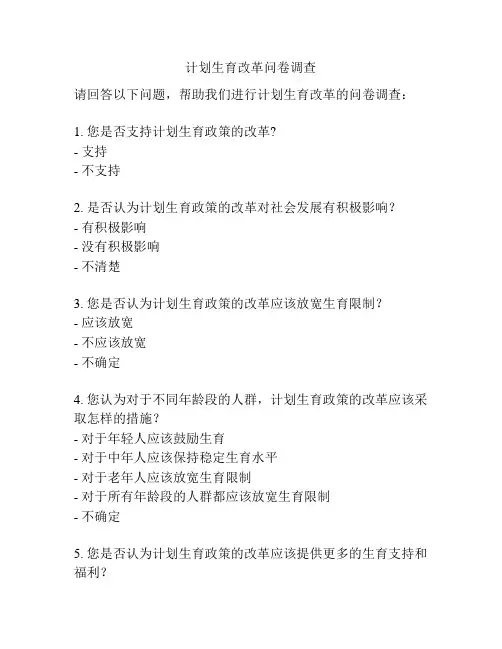 计划生育改革问卷调查

请回答以下问题，帮助我们进行计划生育改革的问卷调查：

1. 您是否支持计划生育政策的改革?
- 支持
- 不支持

2. 是否认为计划生育政策的改革对社会发展有积极影响？
- 有积极影响
- 没有积极影响
- 不清楚

3. 您是否认为计划生育政策的改革应该放宽生育限制？
- 应该放宽
- 不应该放宽
- 不确定

4. 您认为对于不同年龄段的人群，计划生育政策的改革应该采取怎样的措施？
- 对于年轻人应该鼓励生育
- 对于中年人应该保持稳定生育水平
- 对于老年人应该放宽生育限制
- 对于所有年龄段的人群都应该放宽生育限制
- 不确定

5. 您是否认为计划生育政策的改革应该提供更多的生育支持和福利？